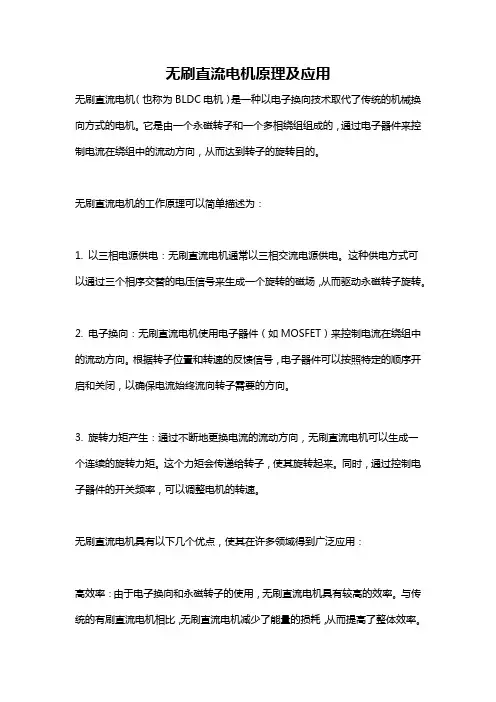 无刷直流电机原理及应用

无刷直流电机（也称为 BLDC 电机）是一种以电子换向技术取代了传统的机械换向方式的电机。它是由一个永磁转子和一个多相绕组组成的，通过电子器件来控制电流在绕组中的流动方向，从而达到转子的旋转目的。

无刷直流电机的工作原理可以简单描述为：

1. 以三相电源供电：无刷直流电机通常以三相交流电源供电。这种供电方式可以通过三个相序交替的电压信号来生成一个旋转的磁场，从而驱动永磁转子旋转。

2. 电子换向：无刷直流电机使用电子器件（如 MOSFET）来控制电流在绕组中的流动方向。根据转子位置和转速的反馈信号，电子器件可以按照特定的顺序开启和关闭，以确保电流始终流向转子需要的方向。

3. 旋转力矩产生：通过不断地更换电流的流动方向，无刷直流电机可以生成一个连续的旋转力矩。这个力矩会传递给转子，使其旋转起来。同时，通过控制电子器件的开关频率，可以调整电机的转速。

无刷直流电机具有以下几个优点，使其在许多领域得到广泛应用：

高效率：由于电子换向和永磁转子的使用，无刷直流电机具有较高的效率。与传统的有刷直流电机相比，无刷直流电机减少了能量的损耗，从而提高了整体效率。